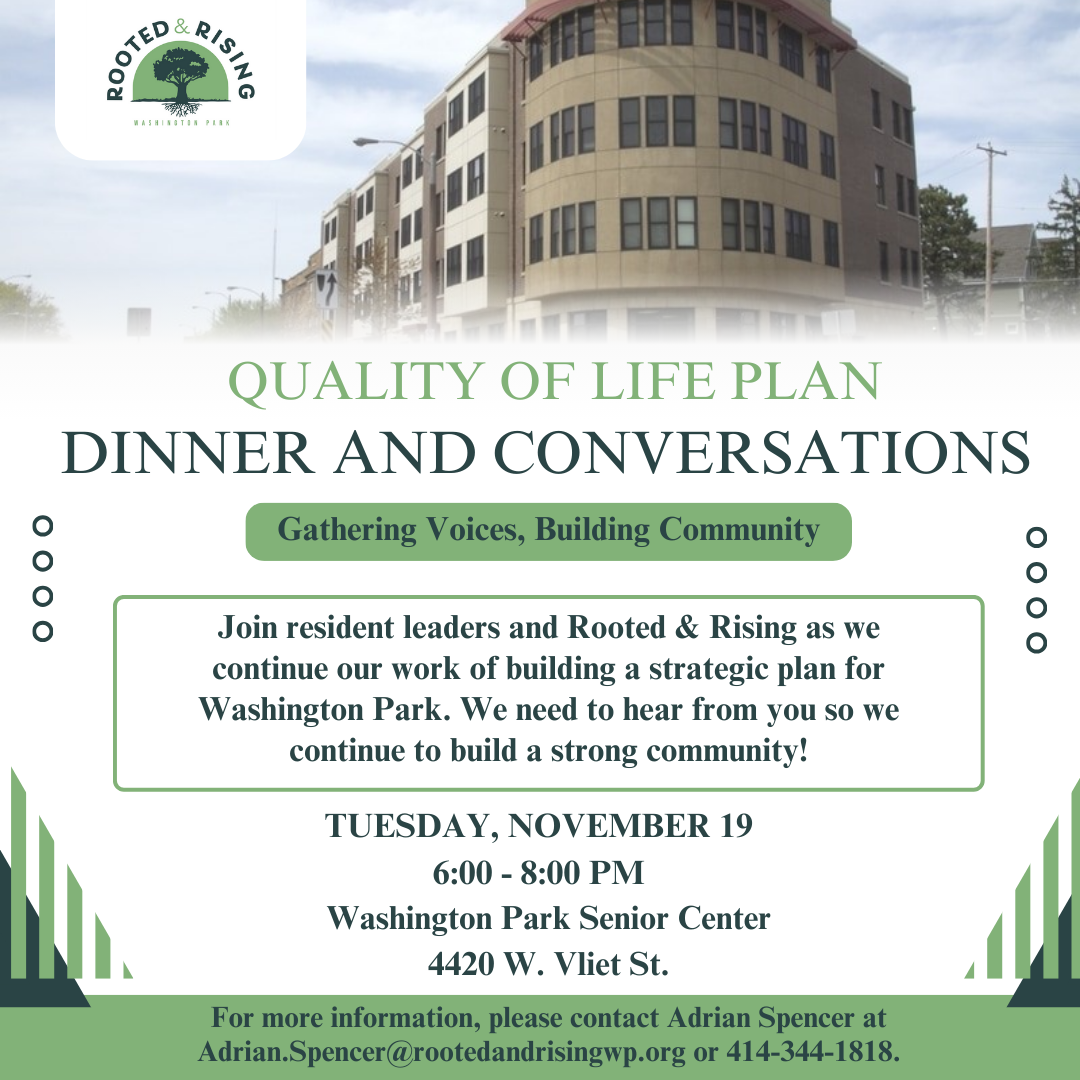 ROOTED & RISING
WASHINGTON PARK

QUALITY OF LIFE PLAN
DINNER AND CONVERSATIONS

Gathering Voices, Building Community

Join resident leaders and Rooted & Rising as we continue our work of building a strategic plan for Washington Park. We need to hear from you so we continue to build a strong community!

TUESDAY, NOVEMBER 19
6:00 - 8:00 PM
Washington Park Senior Center
4420 W. Vliet St.

For more information, please contact Adrian Spencer at Adrian.Spencer@rootedandrisingwp.org or 414-344-1818.